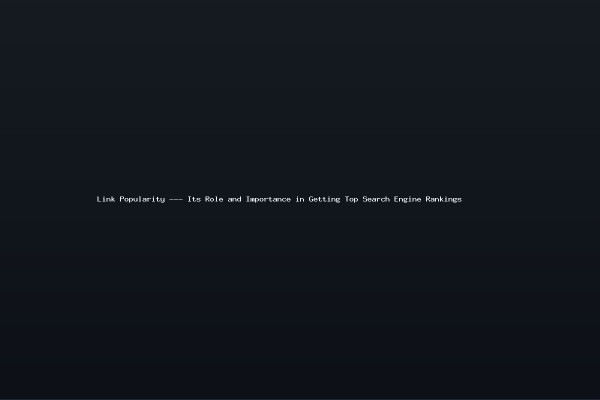 Link Popularity --- Its Role and Importance in Getting Top Search Engine Rankings